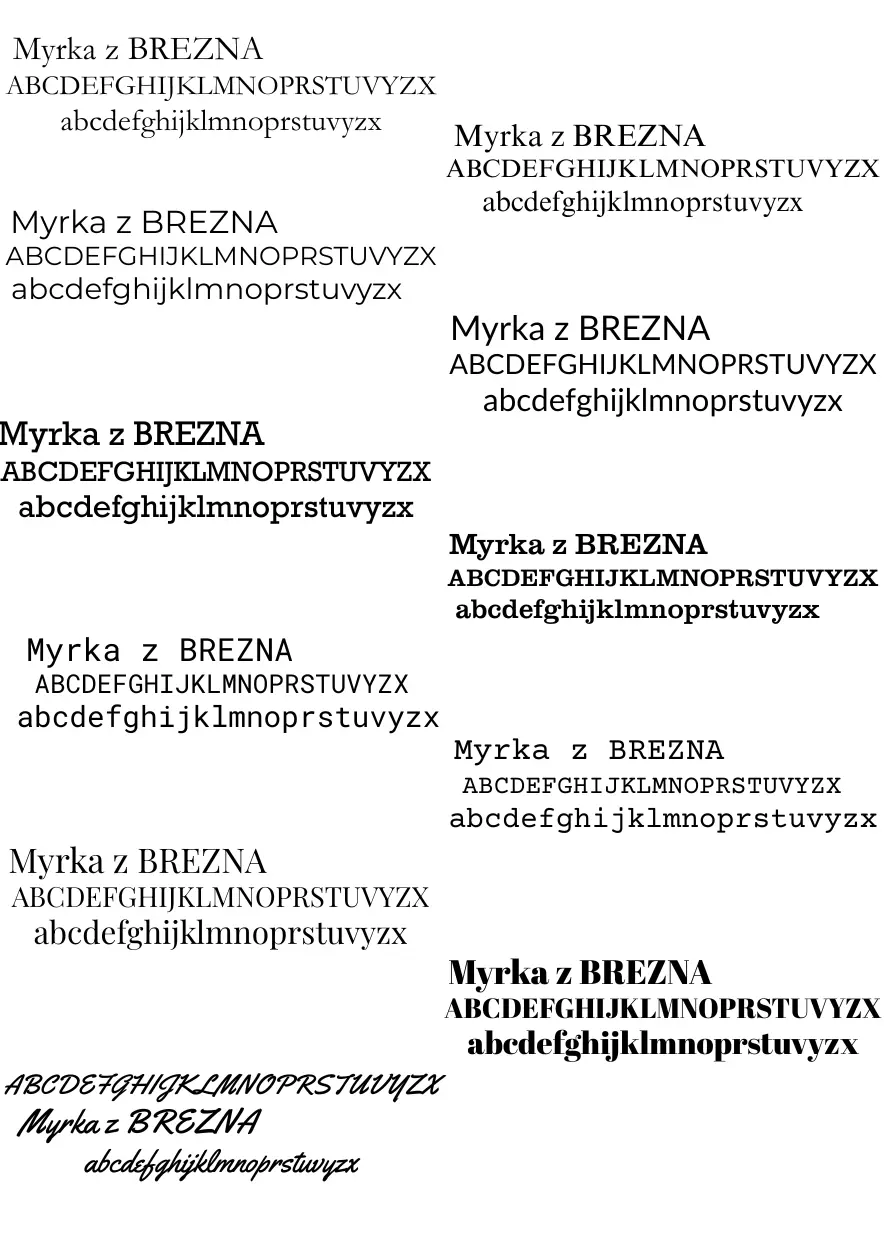 Myrka z BREZNA
ABCDEFGHIJKLMNOPRSTUVYZX
abcdefghijklmnoprstuvyzx

Myrka z BREZNA
ABCDEFGHIJKLMNOPRSTUVYZX
abcdefghijklmnoprstuvyzx

Myrka z BREZNA
ABCDEFGHIJKLMNOPRSTUVYZX
abcdefghijklmnoprstuvyzx

Myrka z BREZNA
ABCDEFGHIJKLMNOPRSTUVYZX
abcdefghijklmnoprstuvyzx

Myrka z BREZNA
ABCDEFGHIJKLMNOPRSTUVYZX
abcdefghijklmnoprstuvyzx

ABCDEFGHIJKLMNOPRSTUVYZX
Myrka z BREZNA
abcdefghijklmnoprstuvyzx

Myrka z BREZNA
ABCDEFGHIJKLMNOPRSTUVYZX
abcdefghijklmnoprstuvyzx

Myrka z BREZNA
ABCDEFGHIJKLMNOPRSTUVYZX
abcdefghijklmnoprstuvyzx

Myrka z BREZNA
ABCDEFGHIJKLMNOPRSTUVYZX
abcdefghijklmnoprstuvyzx

Myrka z BREZNA
ABCDEFGHIJKLMNOPRSTUVYZX
abcdefghijklmnoprstuvyzx

Myrka z BREZNA
ABCDEFGHIJKLMNOPRSTUVYZX
abcdefghijklmnoprstuvyzx